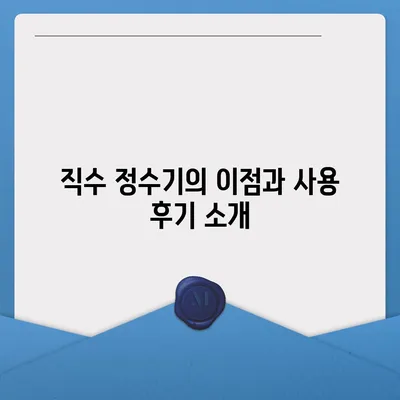 직수 정수기의 이점과 사용 후기 소개

M